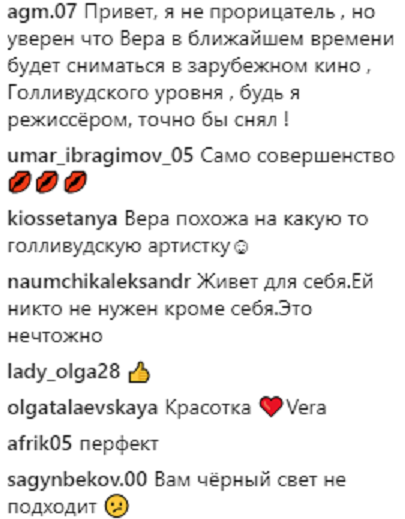 agm.07 Привет, я не прорицатель , но уверен что Вера в ближайшем времени будет сниматься в зарубежном кино , Голливудского уровня , будь я режиссёром, точно бы снял !

umar_ibragimov_05 Само совершенство 💋💋💋

kiossetanya Вера похожа на какую то голливудскую артистку☺

naumchikaleksandr Живет для себя.Ей никто не нужен кроме себя.Это нечтожно

lady_olga28 👍

olgatalaevskaya Красотка ❤Vera

afrik05 перфект

sagynbekov.00 Вам чёрный свет не подходит 😕